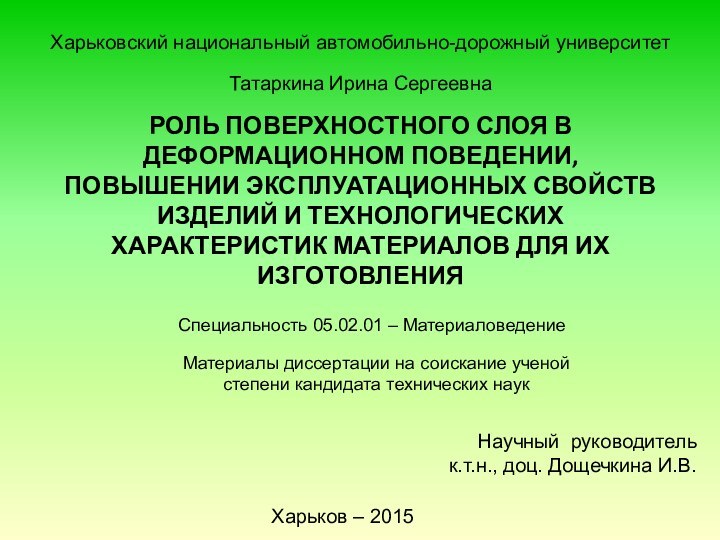 Харьковский национальный автомобильно-дорожный университет

Татаркина Ирина Сергеевна

РОЛЬ ПОВЕРХНОСТНОГО СЛОЯ В ДЕФОРМАЦИОННОМ ПОВЕДЕНИИ, ПОВЫШЕНИИ ЭКСПЛУАТАЦИОННЫХ СВОЙСТВ ИЗДЕЛИЙ И ТЕХНОЛОГИЧЕСКИХ ХАРАКТЕРИСТИК МАТЕРИАЛОВ ДЛЯ ИХ ИЗГОТОВЛЕНИЯ

Специальность 05.02.01 – Материаловедение

Материалы диссертации на соискание ученой степени кандидата технических наук

Научный руководитель
к.т.н., доц. Дощечкина И.В.

Харьков – 2015